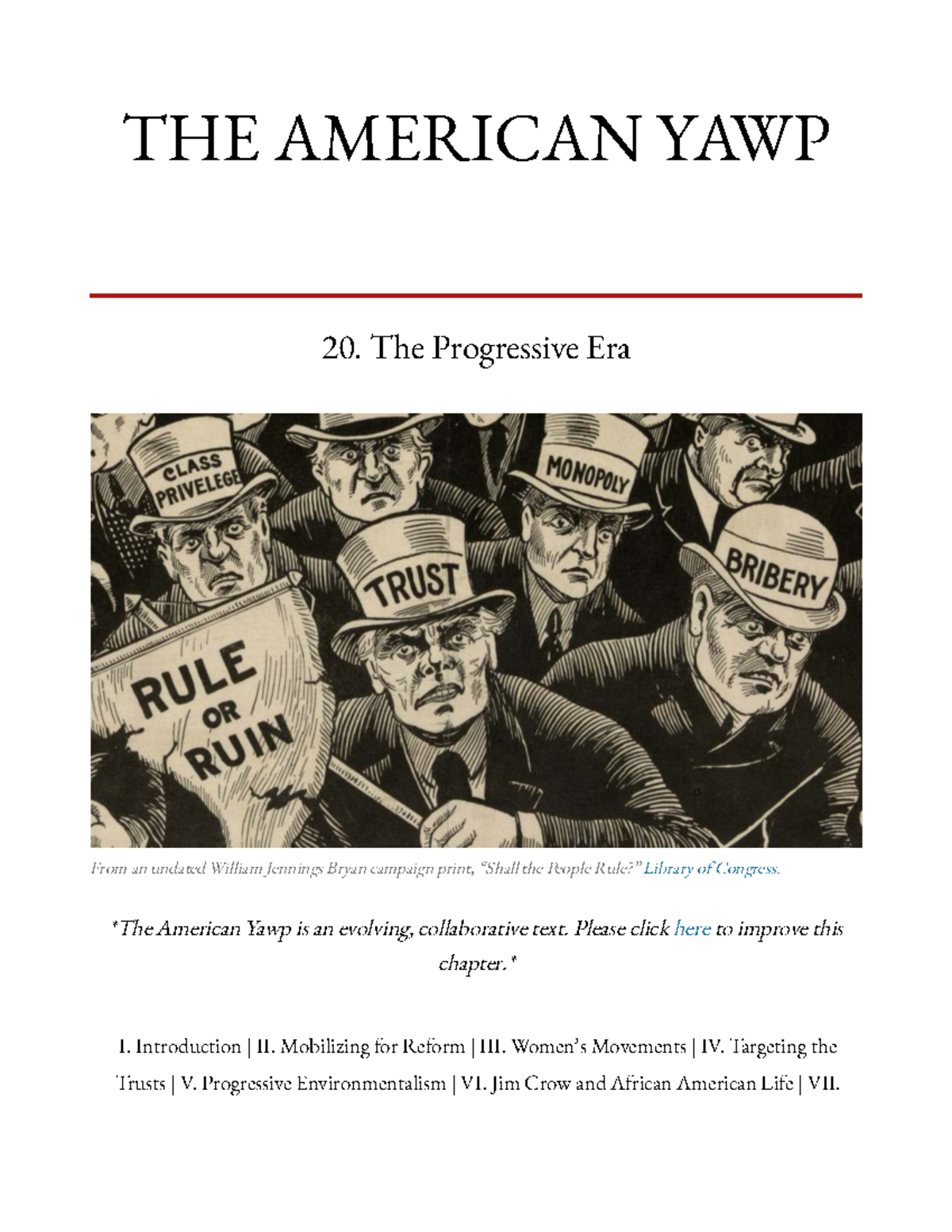 THE AMERICAN YAWP

20. The Progressive Era

CLASS PRIVELEGE

MONOPOLY

TRUST

BRIBERY

RULE OR RUIN

From an undated William Jennings Bryan campaign print, "Shall the People Rule?" Library of Congress.

*The American Yawp is an evolving, collaborative text. Please click here to improve this chapter.*

I. Introduction | II. Mobilizing for Reform | III. Women's Movements | IV. Targeting the Trusts | V. Progressive Environmentalism | VI. Jim Crow and African American Life | VII.